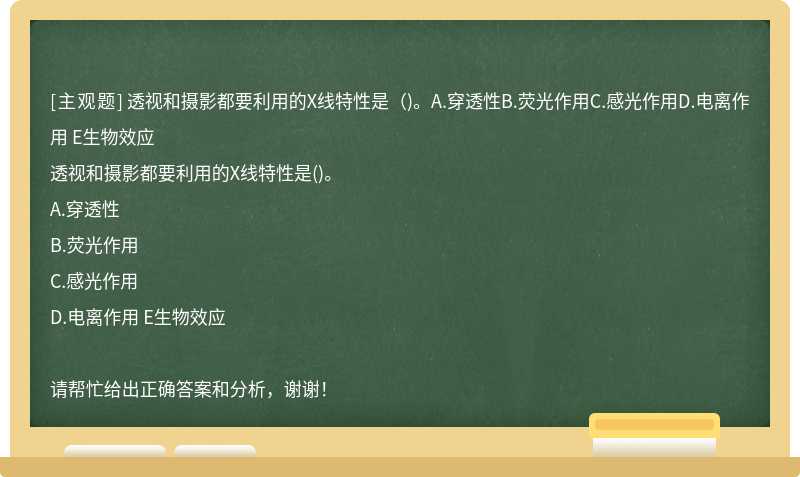 [主观题] 透视和摄影都要利用的X线特性是（)。A.穿透性B.荧光作用C.感光作用D.电离作用 E生物效应

透视和摄影都要利用的X线特性是()。

A.穿透性

B.荧光作用

C.感光作用

D.电离作用 E生物效应

请帮忙给出正确答案和分析，谢谢！